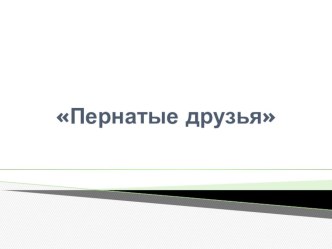 «Пернатые друзья»